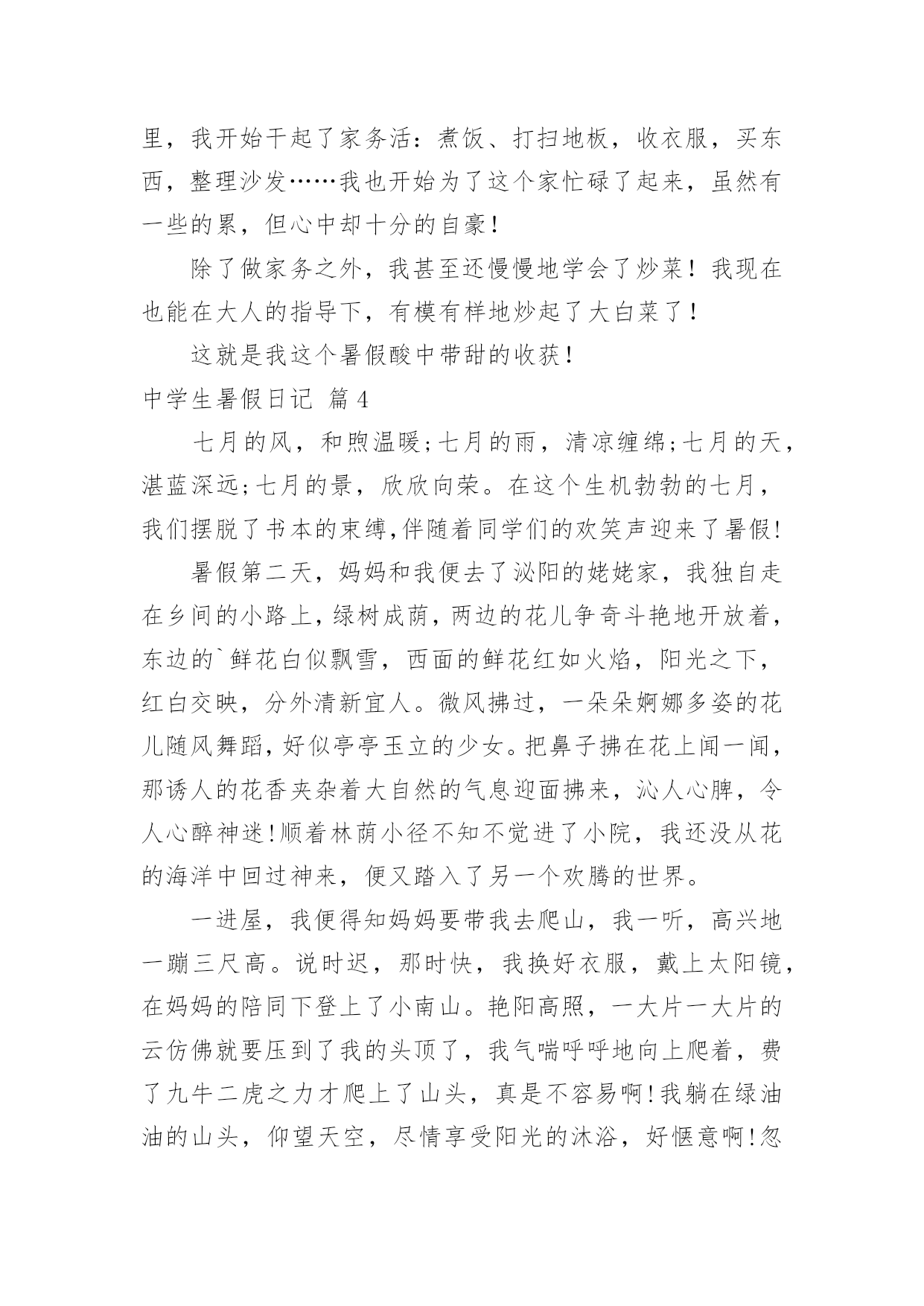 里，我开始干起了家务活：煮饭、打扫地板，收衣服，买东西，整理沙发……我也开始为了这个家忙碌了起来，虽然有一些的累，但心中却十分的自豪！

除了做家务之外，我甚至还慢慢地学会了炒菜！我现在也能在大人的指导下，有模有样地炒起了大白菜了！

这就是我这个暑假酸中带甜的收获！

中学生暑假日记 篇4

七月的风，和煦温暖;七月的雨，清凉缠绵;七月的天，湛蓝深远;七月的景，欣欣向荣。在这个生机勃勃的七月，我们摆脱了书本的束缚,伴随着同学们的欢笑声迎来了暑假!

暑假第二天，妈妈和我便去了泌阳的姥姥家，我独自走在乡间的小路上，绿树成荫，两边的花儿争奇斗艳地开放着，东边的`鲜花白似飘雪，西面的鲜花红如火焰，阳光之下，红白交映，分外清新宜人。微风拂过，一朵朵婀娜多姿的花儿随风舞蹈，好似亭亭玉立的少女。把鼻子拂在花上闻一闻，那诱人的花香夹杂着大自然的气息迎面拂来，沁人心脾，令人心醉神迷!顺着林荫小径不知不觉进了小院，我还没从花的海洋中回过神来，便又踏入了另一个欢腾的世界。

一进屋，我便得知妈妈要带我去爬山，我一听，高兴地一蹦三尺高。说时迟，那时快，我换好衣服，戴上太阳镜，在妈妈的陪同下登上了小南山。艳阳高照，一大片一大片的云仿佛就要压到了我的头顶了，我气喘呼呼地向上爬着，费了九牛二虎之力才爬上了山头，真是不容易啊!我躺在绿油油的山头，仰望天空，尽情享受阳光的沐浴，好惬意啊!忽